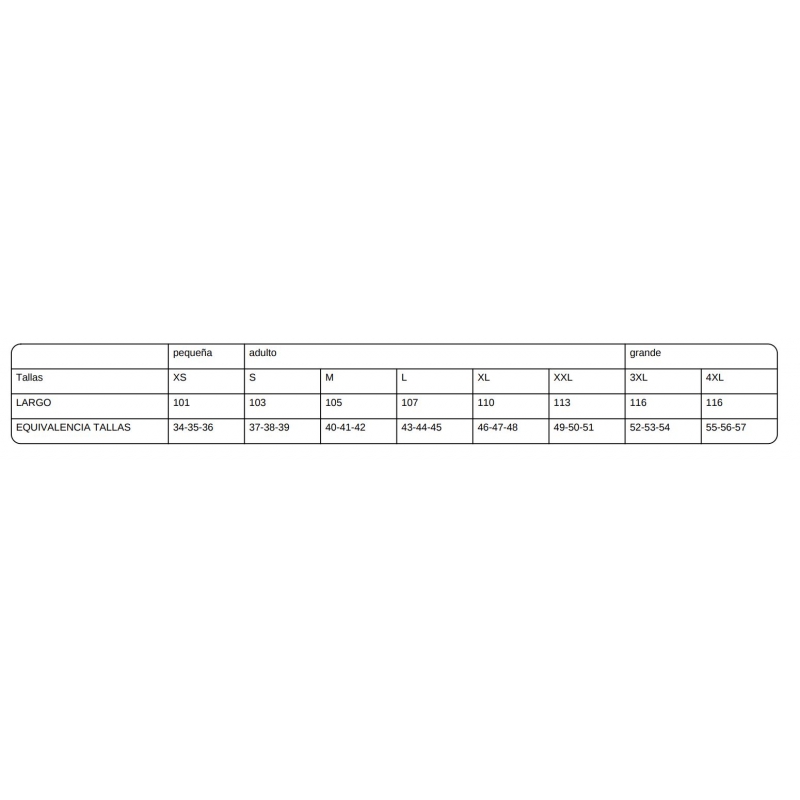 | | pequeña | adulto | | | | | grande | |
|---|---|---|---|---|---|---|---|---|
| Tallas | XS | S | M | L | XL | XXL | 3XL | 4XL |
| LARGO | 101 | 103 | 105 | 107 | 110 | 113 | 116 | 116 |
| EQUIVALENCIA TALLAS | 34-35-36 | 37-38-39 | 40-41-42 | 43-44-45 | 46-47-48 | 49-50-51 | 52-53-54 | 55-56-57 |